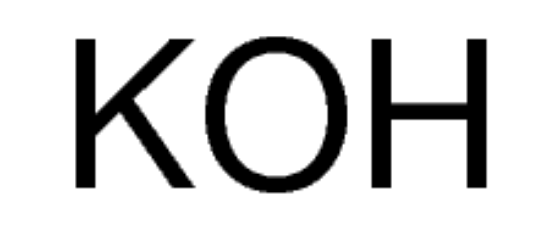 $KOH$